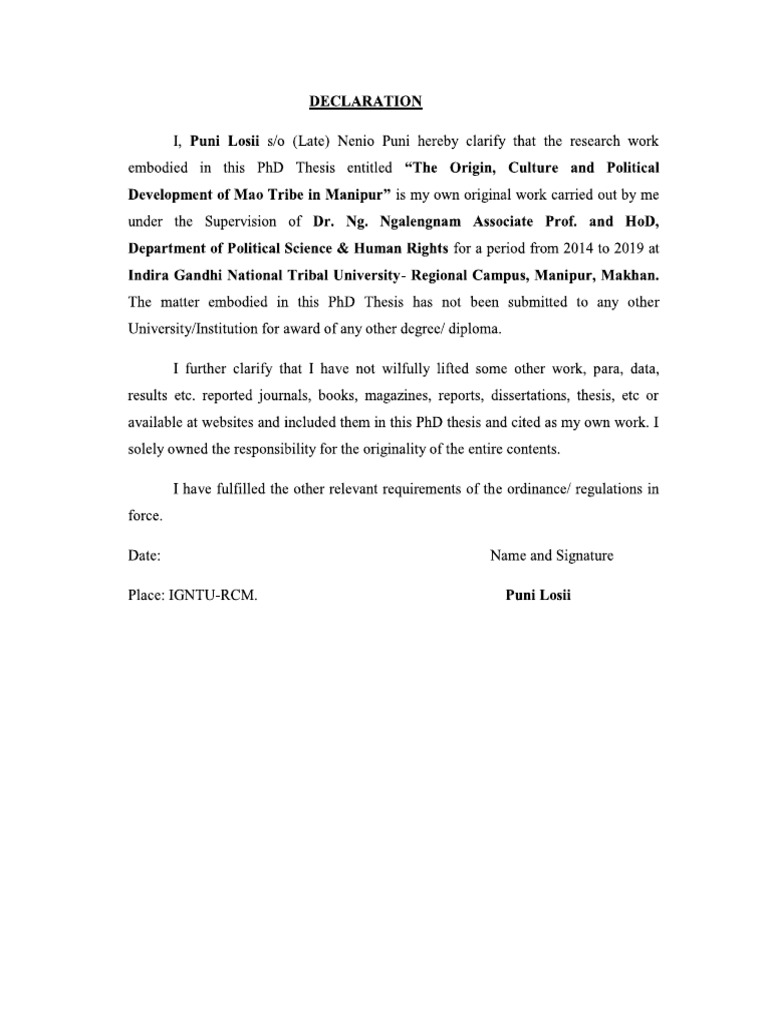 DECLARATION

I, Puni Losii s/o (Late) Nenio Puni hereby clarify that the research work embodied in this PhD Thesis entitled "The Origin, Culture and Political Development of Mao Tribe in Manipur" is my own original work carried out by me under the Supervision of Dr. Ng. Ngalengnam Associate Prof. and HoD, Department of Political Science & Human Rights for a period from 2014 to 2019 at Indira Gandhi National Tribal University- Regional Campus, Manipur, Makhan. The matter embodied in this PhD Thesis has not been submitted to any other University/Institution for award of any other degree/ diploma.

I further clarify that I have not wilfully lifted some other work, para, data, results etc. reported journals, books, magazines, reports, dissertations, thesis, etc or available at websites and included them in this PhD thesis and cited as my own work. I solely owned the responsibility for the originality of the entire contents.

I have fulfilled the other relevant requirements of the ordinance/ regulations in force.

Date:

Name and Signature

Place: IGNTU-RCM.

Puni Losii